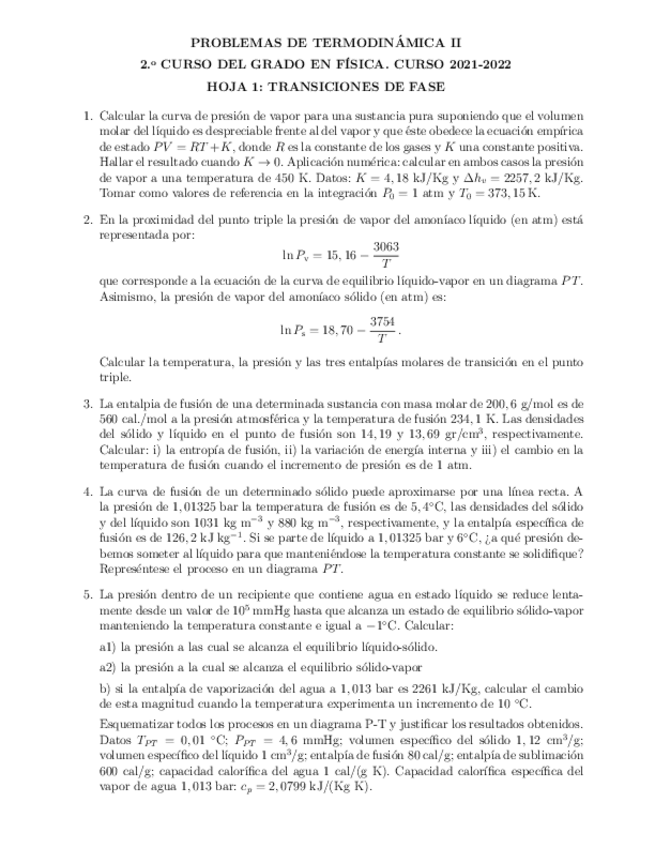 PROBLEMAS DE TERMODINÁMICA II
2.º CURSO DEL GRADO EN FÍSICA. CURSO 2021-2022
HOJA 1: TRANSICIONES DE FASE

1. Calcular la curva de presión de vapor para una sustancia pura suponiendo que el volumen molar del líquido es despreciable frente al del vapor y que éste obedece la ecuación empírica de estado $PV = RT + K$, donde $R$ es la constante de los gases y $K$ una constante positiva. Hallar el resultado cuando $K \to 0$. Aplicación numérica: calcular en ambos casos la presión de vapor a una temperatura de 450 K. Datos: $K = 4,18$ kJ/Kg y $\Delta h_v = 2257,2$ kJ/Kg. Tomar como valores de referencia en la integración $P_0 = 1$ atm y $T_0 = 373,15$ K.

2. En la proximidad del punto triple la presión de vapor del amoníaco líquido (en atm) está representada por:
$$\ln P_v = 15,16 - \frac{3063}{T}$$
que corresponde a la ecuación de la curva de equilibrio líquido-vapor en un diagrama $PT$. Asimismo, la presión de vapor del amoníaco sólido (en atm) es:
$$\ln P_s = 18,70 - \frac{3754}{T}.$$
Calcular la temperatura, la presión y las tres entalpías molares de transición en el punto triple.

3. La entalpia de fusión de una determinada sustancia con masa molar de 200,6 g/mol es de 560 cal./mol a la presión atmosférica y la temperatura de fusión 234,1 K. Las densidades del sólido y líquido en el punto de fusión son 14,19 y 13,69 gr/cm$^3$, respectivamente. Calcular: i) la entropía de fusión, ii) la variación de energía interna y iii) el cambio en la temperatura de fusión cuando el incremento de presión es de 1 atm.

4. La curva de fusión de un determinado sólido puede aproximarse por una línea recta. A la presión de 1,01325 bar la temperatura de fusión es de 5,4°C, las densidades del sólido y del líquido son 1031 kg m$^{-3}$ y 880 kg m$^{-3}$, respectivamente, y la entalpía específica de fusión es de 126,2 kJ kg$^{-1}$. Si se parte de líquido a 1,01325 bar y 6°C, ¿a qué presión debemos someter al líquido para que manteniéndose la temperatura constante se solidifique? Represéntese el proceso en un diagrama $PT$.

5. La presión dentro de un recipiente que contiene agua en estado líquido se reduce lentamente desde un valor de $10^5$ mmHg hasta que alcanza un estado de equilibrio sólido-vapor manteniendo la temperatura constante e igual a $-1$°C. Calcular:

a1) la presión a las cual se alcanza el equilibrio líquido-sólido.

a2) la presión a la cual se alcanza el equilibrio sólido-vapor

b) si la entalpía de vaporización del agua a 1,013 bar es 2261 kJ/Kg, calcular el cambio de esta magnitud cuando la temperatura experimenta un incremento de 10 °C.

Esquematizar todos los procesos en un diagrama P-T y justificar los resultados obtenidos. Datos $T_{PT} = 0,01$ °C; $P_{PT} = 4,6$ mmHg; volumen específico del sólido 1,12 cm$^3$/g; volumen específico del líquido 1 cm$^3$/g; entalpía de fusión 80 cal/g; entalpía de sublimación 600 cal/g; capacidad calorífica del agua 1 cal/(g K). Capacidad calorífica específica del vapor de agua 1,013 bar: $c_p = 2,0799$ kJ/(Kg K).